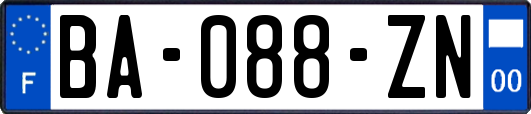 F

BA-088-ZN

00